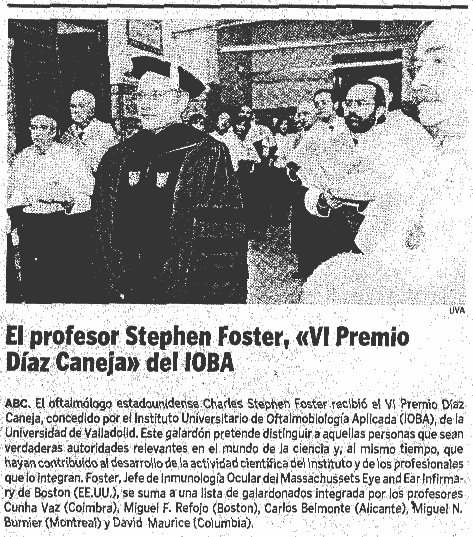 UVA

El profesor Stephen Foster, «VI Premio Díaz Caneja» del IOBA

ABC. El oftalmólogo estadounidense Charles Stephen Foster recibió el VI Premio Díaz Caneja, concedido por el Instituto Universitario de Oftalmobiología Aplicada (IOBA), de la Universidad de Valladolid. Este galardón pretende distinguir a aquellas personas que sean verdaderas autoridades relevantes en el mundo de la ciencia y, al mismo tiempo, que hayan contribuido al desarrollo de la actividad científica del instituto y de los profesionales que lo integran. Foster, Jefe de Inmunología Ocular del Massachussets Eye and Ear Infirmary de Boston (EE.UU.), se suma a una lista de galardonados integrada por los profesores Cunha Vaz (Coimbra), Miguel F. Refojo (Boston), Carlos Belmonte (Alicante), Miguel N. Burnier (Montreal) y David Maurice (Columbia).